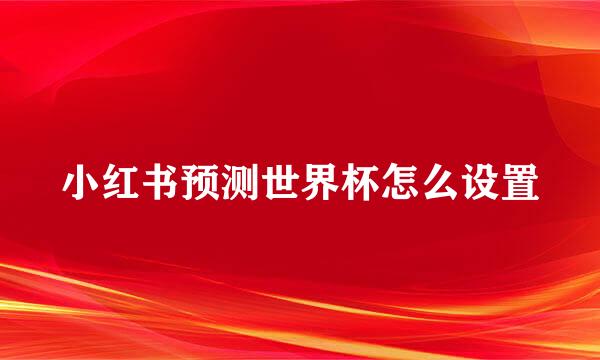 小红书预测世界杯怎么设置